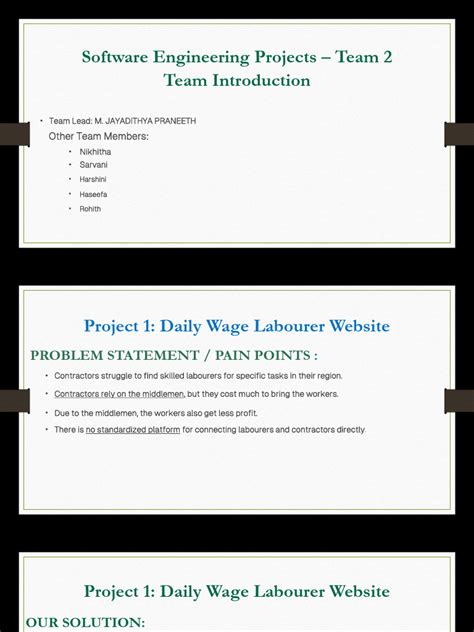 Software Engineering Projects – Team 2
Team Introduction

• Team Lead: M. JAYADITHYA PRANEETH

Other Team Members:

• Nikhitha
• Sarvani
• Harshini
• Haseefa
• Rohith

Project 1: Daily Wage Labourer Website

PROBLEM STATEMENT / PAIN POINTS :

• Contractors struggle to find skilled labourers for specific tasks in their region.
• Contractors rely on the middlemen, but they cost much to bring the workers.
• Due to the middlemen, the workers also get less profit.
• There is no standardized platform for connecting labourers and contractors directly.

Project 1: Daily Wage Labourer Website

OUR SOLUTION: